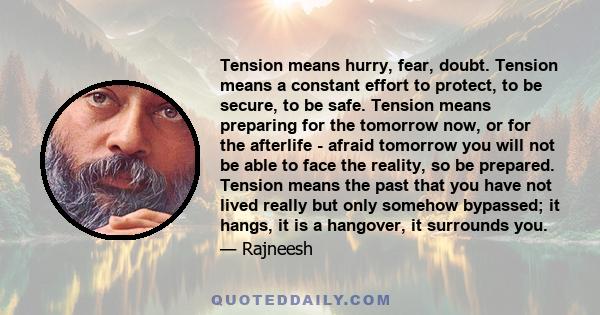 Tension means hurry, fear, doubt. Tension means a constant effort to protect, to be secure, to be safe. Tension means preparing for the tomorrow now, or for the afterlife - afraid tomorrow you will not be able to face the reality, so be prepared. Tension means the past that you have not lived really but only somehow bypassed; it hangs, it is a hangover, it surrounds you.

— Rajneesh

QUOTEDDAILY.COM